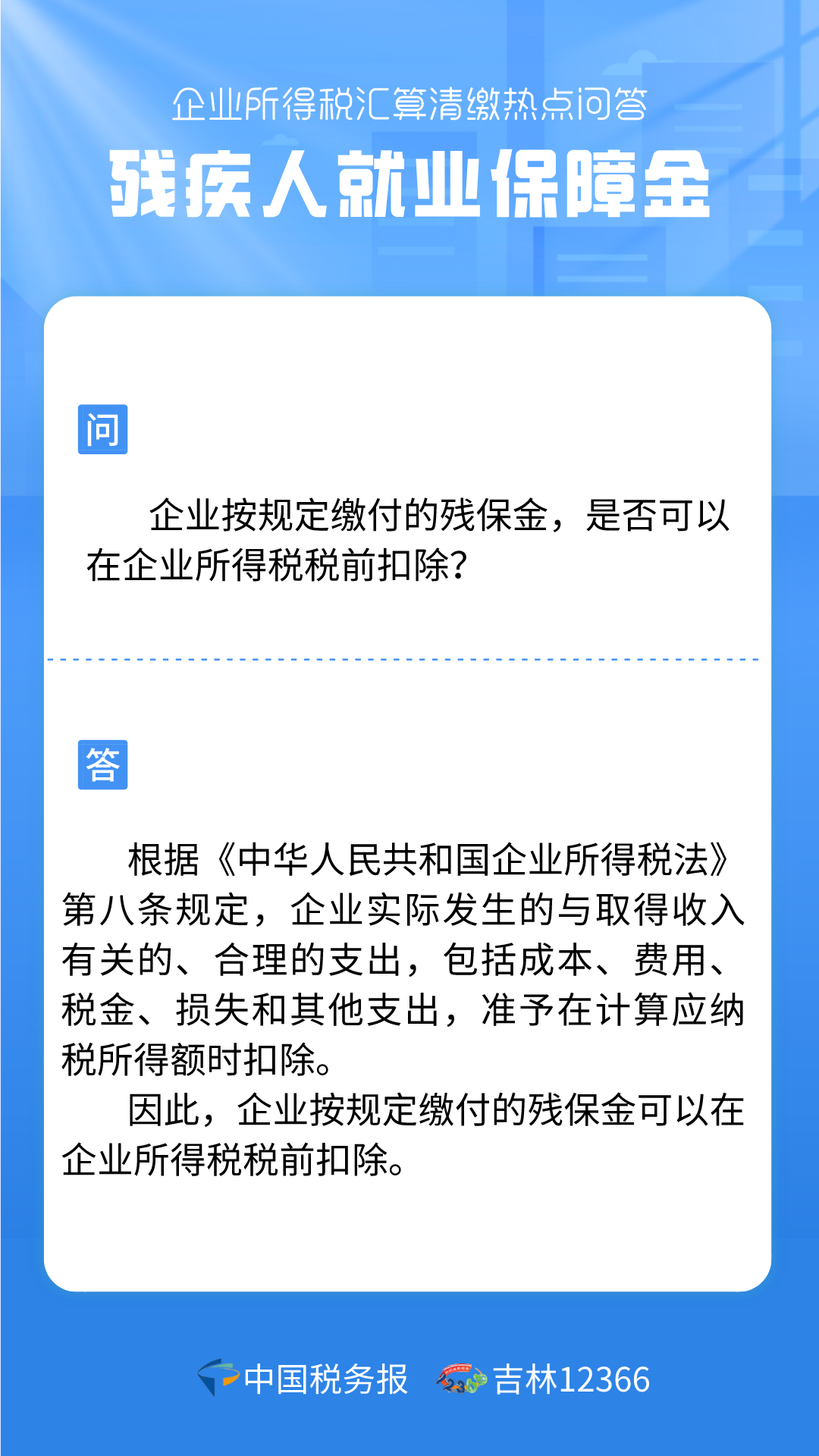 企业所得税汇算清缴热点问答

残疾人就业保障金

问

企业按规定缴付的残保金，是否可以在企业所得税税前扣除？

答

根据《中华人民共和国企业所得税法》第八条规定，企业实际发生的与取得收入有关的、合理的支出，包括成本、费用、税金、损失和其他支出，准予在计算应纳税所得额时扣除。

因此，企业按规定缴付的残保金可以在企业所得税税前扣除。

中国税务报 吉林12366